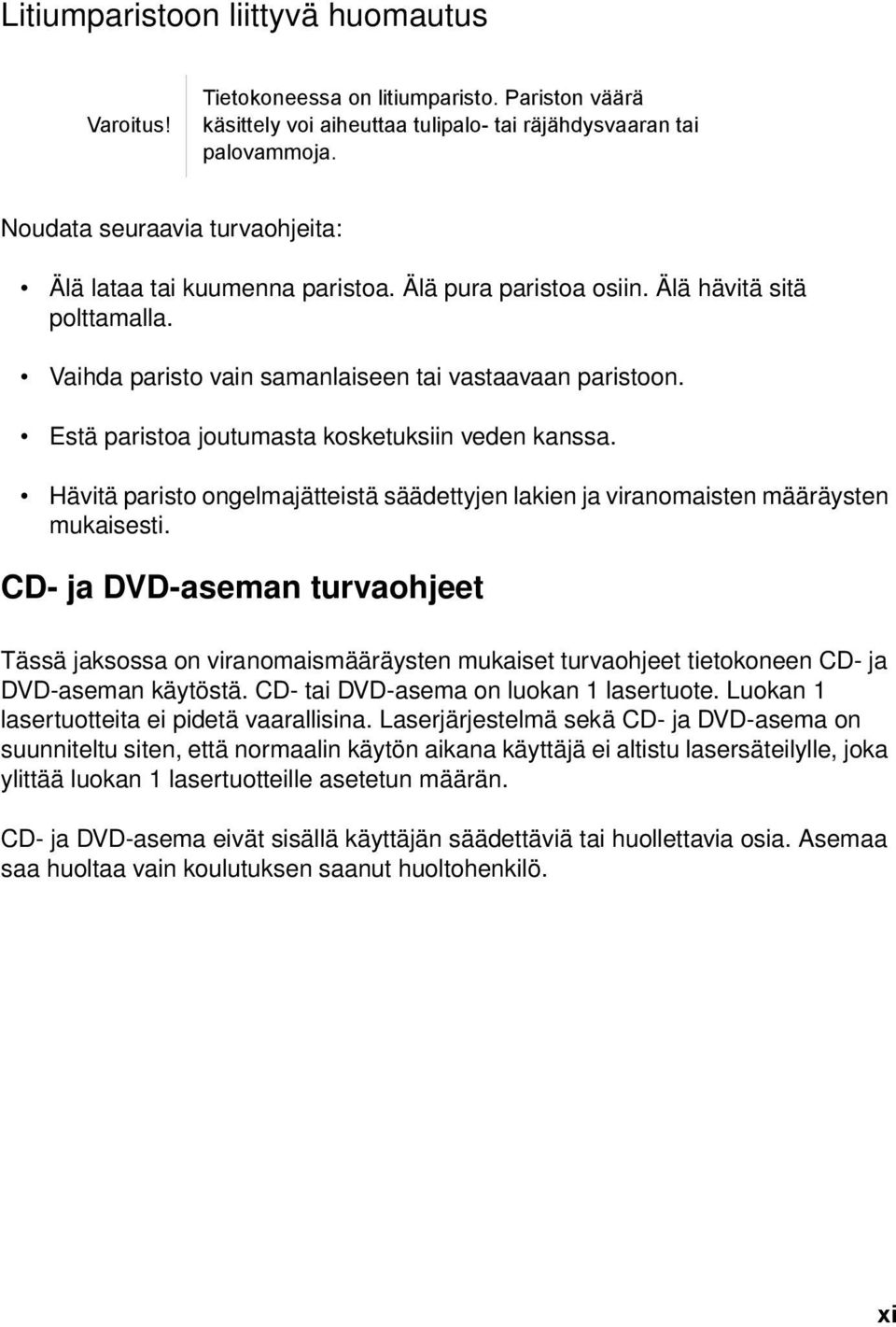 Litiumparistoon liittyvä huomautus

Varoitus!

Tietokoneessa on litiumparisto. Pariston väärä käsittely voi aiheuttaa tulipalo- tai räjähdysvaaran tai palovammoja.

Noudata seuraavia turvaohjeita:

• Älä lataa tai kuumenna paristoa. Älä pura paristoa osiin. Älä hävitä sitä polttamalla.

• Vaihda paristo vain samanlaiseen tai vastaavaan paristoon.

• Estä paristoa joutumasta kosketuksiin veden kanssa.

• Hävitä paristo ongelmajätteistä säädettyjen lakien ja viranomaisten määräysten mukaisesti.

CD- ja DVD-aseman turvaohjeet

Tässä jaksossa on viranomaismääräysten mukaiset turvaohjeet tietokoneen CD- ja DVD-aseman käytöstä. CD- tai DVD-asema on luokan 1 lasertuote. Luokan 1 lasertuotteita ei pidetä vaarallisina. Laserjärjestelmä sekä CD- ja DVD-asema on suunniteltu siten, että normaalin käytön aikana käyttäjä ei altistu lasersäteilylle, joka ylittää luokan 1 lasertuotteille asetetun määrän.

CD- ja DVD-asema eivät sisällä käyttäjän säädettäviä tai huollettavia osia. Asemaa saa huoltaa vain koulutuksen saanut huoltohenkilö.

xi